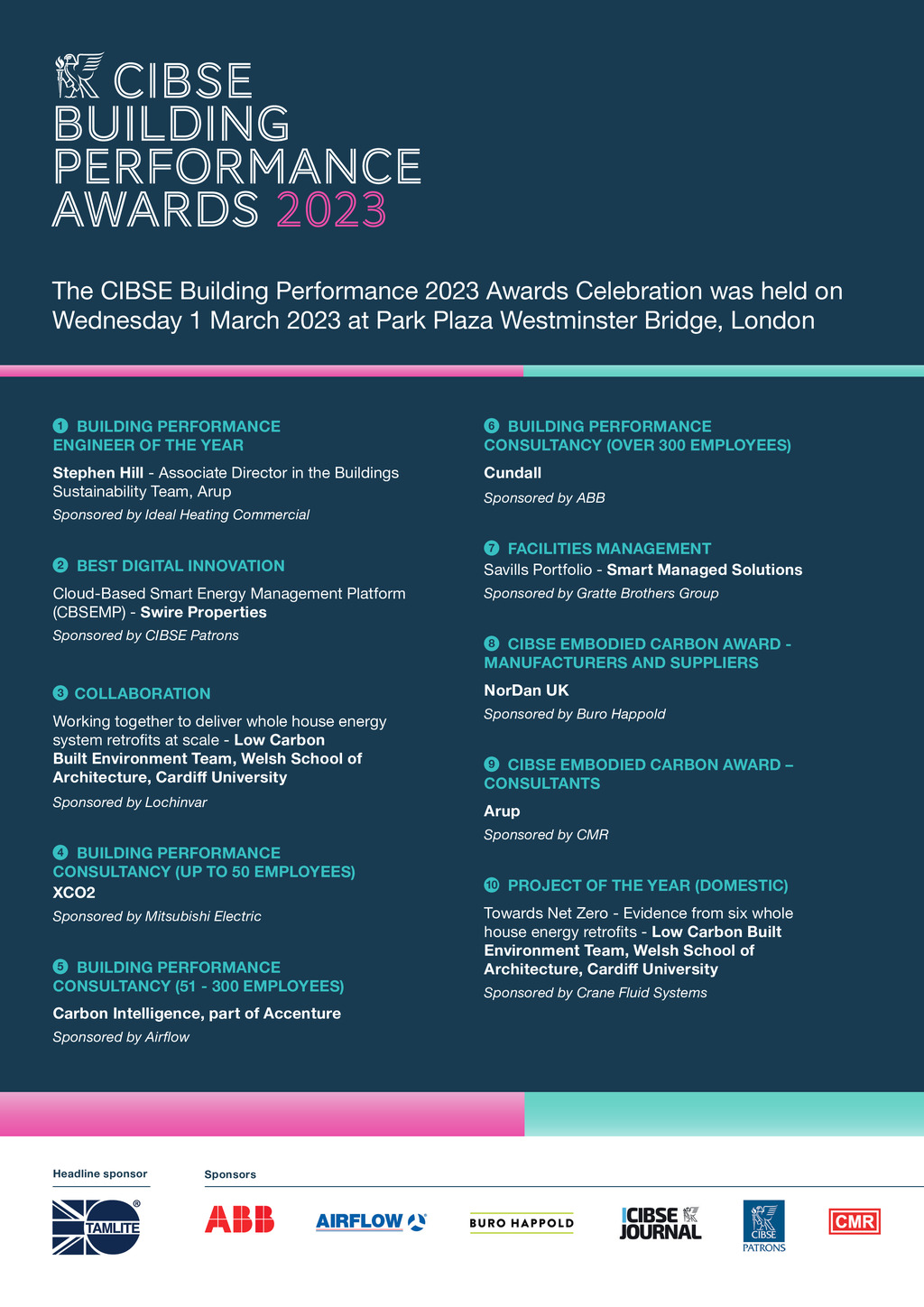 CIBSE BUILDING PERFORMANCE AWARDS 2023

The CIBSE Building Performance 2023 Awards Celebration was held on Wednesday 1 March 2023 at Park Plaza Westminster Bridge, London

1 BUILDING PERFORMANCE ENGINEER OF THE YEAR

Stephen Hill - Associate Director in the Buildings Sustainability Team, Arup

Sponsored by Ideal Heating Commercial

2 BEST DIGITAL INNOVATION

Cloud-Based Smart Energy Management Platform (CBSEMP) - Swire Properties

Sponsored by CIBSE Patrons

3 COLLABORATION

Working together to deliver whole house energy system retrofits at scale - Low Carbon Built Environment Team, Welsh School of Architecture, Cardiff University

Sponsored by Lochinvar

4 BUILDING PERFORMANCE CONSULTANCY (UP TO 50 EMPLOYEES)

XCO2

Sponsored by Mitsubishi Electric

5 BUILDING PERFORMANCE CONSULTANCY (51 - 300 EMPLOYEES)

Carbon Intelligence, part of Accenture

Sponsored by Airflow

6 BUILDING PERFORMANCE CONSULTANCY (OVER 300 EMPLOYEES)

Cundall

Sponsored by ABB

7 FACILITIES MANAGEMENT

Savills Portfolio - Smart Managed Solutions

Sponsored by Gratte Brothers Group

8 CIBSE EMBODIED CARBON AWARD - MANUFACTURERS AND SUPPLIERS

NorDan UK

Sponsored by Buro Happold

9 CIBSE EMBODIED CARBON AWARD – CONSULTANTS

Arup

Sponsored by CMR

10 PROJECT OF THE YEAR (DOMESTIC)

Towards Net Zero - Evidence from six whole house energy retrofits - Low Carbon Built Environment Team, Welsh School of Architecture, Cardiff University

Sponsored by Crane Fluid Systems

Headline sponsor

TAMLITE

Sponsors

ABB AIRFLOW BURO HAPPOLD CIBSE JOURNAL CIBSE PATRONS CMR